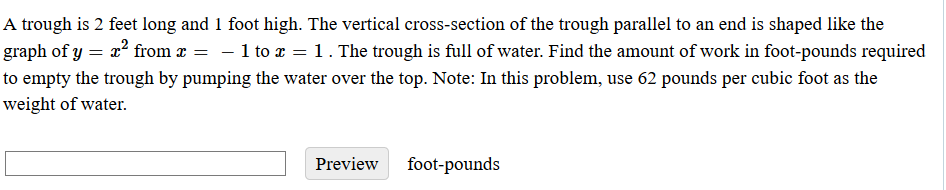 A trough is 2 feet long and 1 foot high. The vertical cross-section of the trough parallel to an end is shaped like the graph of $y = x^2$ from $x = -1$ to $x = 1$. The trough is full of water. Find the amount of work in foot-pounds required to empty the trough by pumping the water over the top. Note: In this problem, use 62 pounds per cubic foot as the weight of water.

Preview foot-pounds